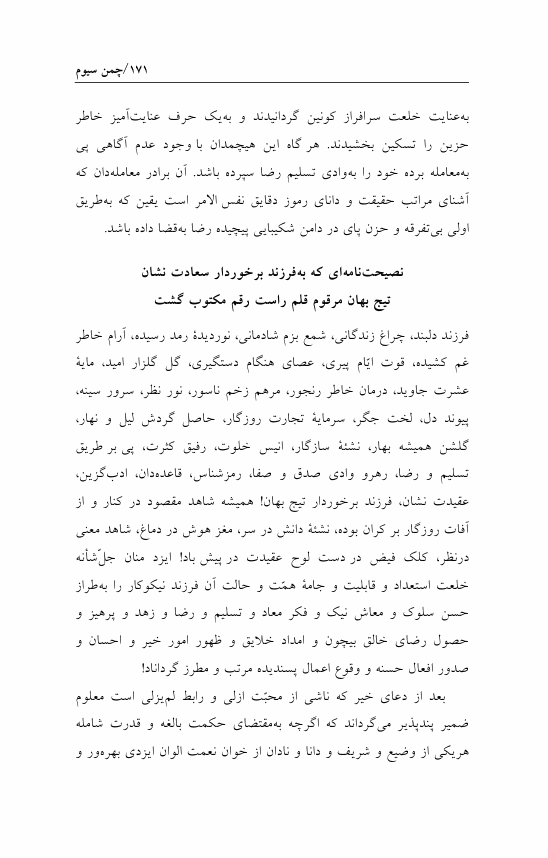 ۱۷۱/چمن سیوم

به‌عنایت خلعت سرافراز کونین گردانیدند و به‌یک حرف عنایت‌آمیز خاطر حزین را تسکین بخشیدند. هر گاه این هیچمدان با وجود عدم آگاهی پی به‌معامله برده خود را به‌وادی تسلیم رضا سپرده باشد. آن برادر معامله‌دان که آشنای مراتب حقیقت و دانای رموز دقایق نفس الامر است یقین که به‌طریق اولی بی‌تفرقه و حزن پای در دامن شکیبایی پیچیده رضا به‌قضا داده باشد.

نصیحت‌نامه‌ای که به‌فرزند برخوردار سعادت نشان
تیج بهان مرقوم قلم راست رقم مکتوب گشت

فرزند دلبند، چراغ زندگانی، شمع بزم شادمانی، نوردیدهٔ رمد رسیده، آرام خاطر غم کشیده، قوت ایّام پیری، عصای هنگام دستگیری، گل گلزار امید، مایهٔ عشرت جاوید، درمان خاطر رنجور، مرهم زخم ناسور، نور نظر، سرور سینه، پیوند دل، لخت جگر، سرمایهٔ تجارت روزگار، حاصل گردش لیل و نهار، گلشن همیشه بهار، نشئهٔ سازگار، انیس خلوت، رفیق کثرت، پی بر طریق تسلیم و رضا، رهرو وادی صدق و صفا، رمزشناس، قاعده‌دان، ادب‌گزین، عقیدت نشان، فرزند برخوردار تیج بهان! همیشه شاهد مقصود در کنار و از آفات روزگار بر کران بوده، نشئهٔ دانش در سر، مغز هوش در دماغ، شاهد معنی درنظر، کلک فیض در دست لوح عقیدت در پیش باد! ایزد منان جلّ‌شأنه خلعت استعداد و قابلیت و جامهٔ همّت و حالت آن فرزند نیکوکار را به‌طراز حسن سلوک و معاش نیک و فکر معاد و تسلیم و رضا و زهد و پرهیز و حصول رضای خالق بیچون و امداد خلایق و ظهور امور خیر و احسان و صدور افعال حسنه و وقوع اعمال پسندیده مرتب و مطرز گرداناد!

بعد از دعای خیر که ناشی از محبّت ازلی و رابط لم‌یزلی است معلوم ضمیر پندپذیر می‌گرداند که اگرچه به‌مقتضای حکمت بالغه و قدرت شامله هریکی از وضیع و شریف و دانا و نادان از خوان نعمت الوان ایزدی بهره‌ور و